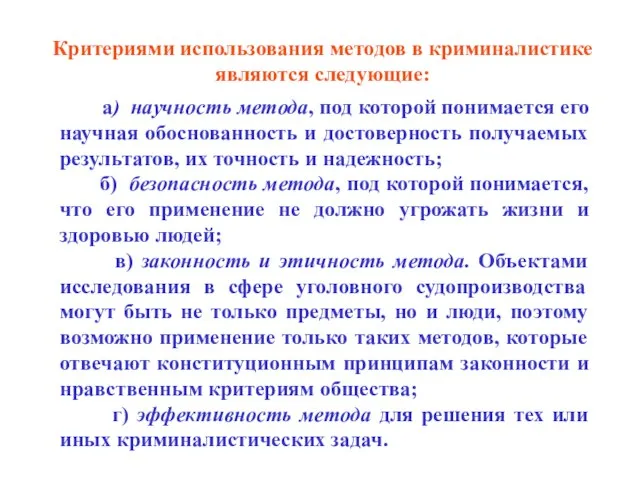 Критериями использования методов в криминалистике являются следующие:

а) научность метода, под которой понимается его научная обоснованность и достоверность получаемых результатов, их точность и надежность;

б) безопасность метода, под которой понимается, что его применение не должно угрожать жизни и здоровью людей;

в) законность и этичность метода. Объектами исследования в сфере уголовного судопроизводства могут быть не только предметы, но и люди, поэтому возможно применение только таких методов, которые отвечают конституционным принципам законности и нравственным критериям общества;

г) эффективность метода для решения тех или иных криминалистических задач.